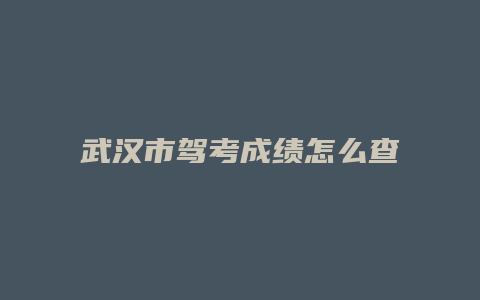 武汉市驾考成绩怎么查